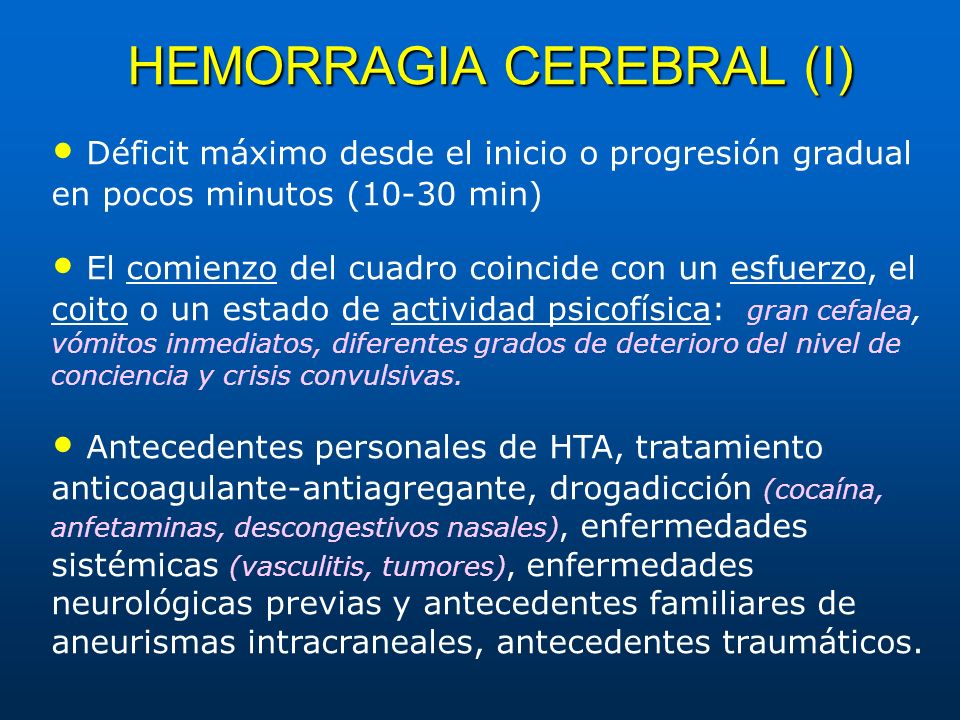 HEMORRAGIA CEREBRAL (I)

• Déficit máximo desde el inicio o progresión gradual en pocos minutos (10-30 min)

• El comienzo del cuadro coincide con un esfuerzo, el coito o un estado de actividad psicofísica: gran cefalea, vómitos inmediatos, diferentes grados de deterioro del nivel de conciencia y crisis convulsivas.

• Antecedentes personales de HTA, tratamiento anticoagulante-antiagregante, drogadicción (cocaína, anfetaminas, descongestivos nasales), enfermedades sistémicas (vasculitis, tumores), enfermedades neurológicas previas y antecedentes familiares de aneurismas intracraneales, antecedentes traumáticos.